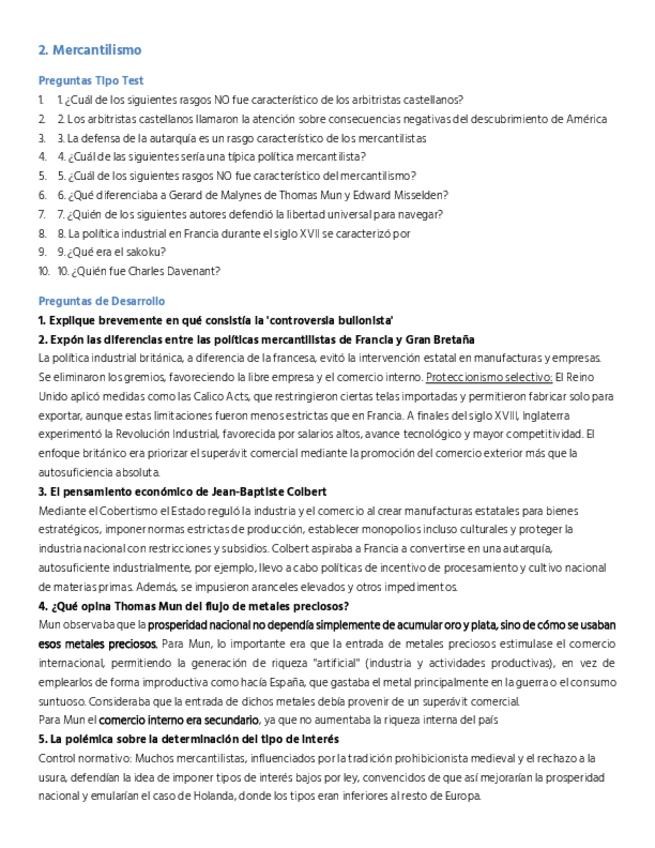 2. Mercantilismo

Preguntas Tipo Test

1. 1. ¿Cuál de los siguientes rasgos NO fue característico de los arbitristas castellanos?
2. 2. Los arbitristas castellanos llamaron la atención sobre consecuencias negativas del descubrimiento de América
3. 3. La defensa de la autarquía es un rasgo característico de los mercantilistas
4. 4. ¿Cuál de las siguientes sería una típica política mercantilista?
5. 5. ¿Cuál de los siguientes rasgos NO fue característico del mercantilismo?
6. 6. ¿Qué diferenciaba a Gerard de Malynes de Thomas Mun y Edward Misselden?
7. 7. ¿Quién de los siguientes autores defendió la libertad universal para navegar?
8. 8. La política industrial en Francia durante el siglo XVII se caracterizó por
9. 9. ¿Qué era el sakoku?
10. 10. ¿Quién fue Charles Davenant?

Preguntas de Desarrollo

1. Explique brevemente en qué consistía la 'controversia bullonista'

2. Expón las diferencias entre las políticas mercantilistas de Francia y Gran Bretaña

La política industrial británica, a diferencia de la francesa, evitó la intervención estatal en manufacturas y empresas. Se eliminaron los gremios, favoreciendo la libre empresa y el comercio interno. Proteccionismo selectivo: El Reino Unido aplicó medidas como las Calico Acts, que restringieron ciertas telas importadas y permitieron fabricar solo para exportar, aunque estas limitaciones fueron menos estrictas que en Francia. A finales del siglo XVIII, Inglaterra experimentó la Revolución Industrial, favorecida por salarios altos, avance tecnológico y mayor competitividad. El enfoque británico era priorizar el superávit comercial mediante la promoción del comercio exterior más que la autosuficiencia absoluta.

3. El pensamiento económico de Jean-Baptiste Colbert

Mediante el Cobertismo el Estado reguló la industria y el comercio al crear manufacturas estatales para bienes estratégicos, imponer normas estrictas de producción, establecer monopolios incluso culturales y proteger la industria nacional con restricciones y subsidios. Colbert aspiraba a Francia a convertirse en una autarquía, autosuficiente industrialmente, por ejemplo, llevo a cabo políticas de incentivo de procesamiento y cultivo nacional de materias primas. Además, se impusieron aranceles elevados y otros impedimentos.

4. ¿Qué opina Thomas Mun del flujo de metales preciosos?

Mun observaba que la prosperidad nacional no dependía simplemente de acumular oro y plata, sino de cómo se usaban esos metales preciosos. Para Mun, lo importante era que la entrada de metales preciosos estimulase el comercio internacional, permitiendo la generación de riqueza "artificial" (industria y actividades productivas), en vez de emplearlos de forma improductiva como hacía España, que gastaba el metal principalmente en la guerra o el consumo suntuoso. Consideraba que la entrada de dichos metales debía provenir de un superávit comercial.

Para Mun el comercio interno era secundario, ya que no aumentaba la riqueza interna del país

5. La polémica sobre la determinación del tipo de interés

Control normativo: Muchos mercantilistas, influenciados por la tradición prohibicionista medieval y el rechazo a la usura, defendían la idea de imponer tipos de interés bajos por ley, convencidos de que así mejorarían la prosperidad nacional y emularían el caso de Holanda, donde los tipos eran inferiores al resto de Europa.